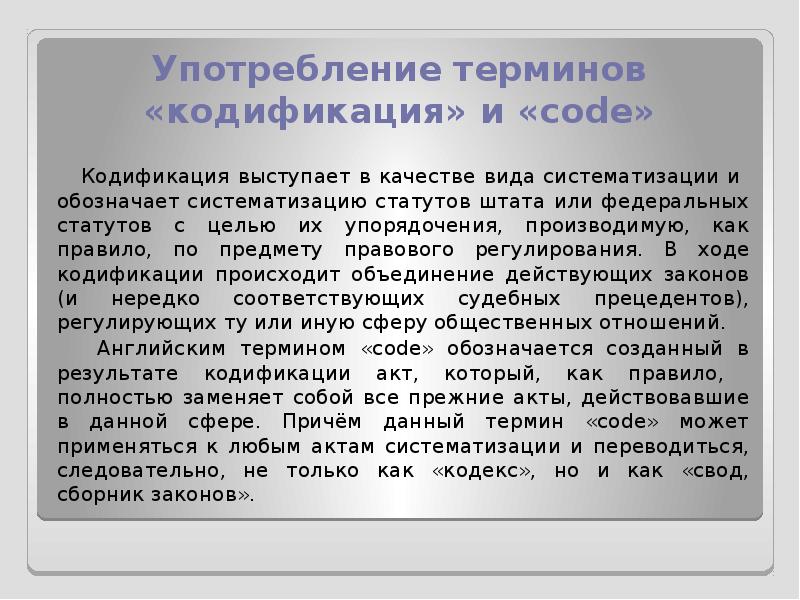 Употребление терминов «кодификация» и «code»

Кодификация выступает в качестве вида систематизации и обозначает систематизацию статутов штата или федеральных статутов с целью их упорядочения, производимую, как правило, по предмету правового регулирования. В ходе кодификации происходит объединение действующих законов (и нередко соответствующих судебных прецедентов), регулирующих ту или иную сферу общественных отношений.

Английским термином «code» обозначается созданный в результате кодификации акт, который, как правило, полностью заменяет собой все прежние акты, действовавшие в данной сфере. Причём данный термин «code» может применяться к любым актам систематизации и переводиться, следовательно, не только как «кодекс», но и как «свод, сборник законов».